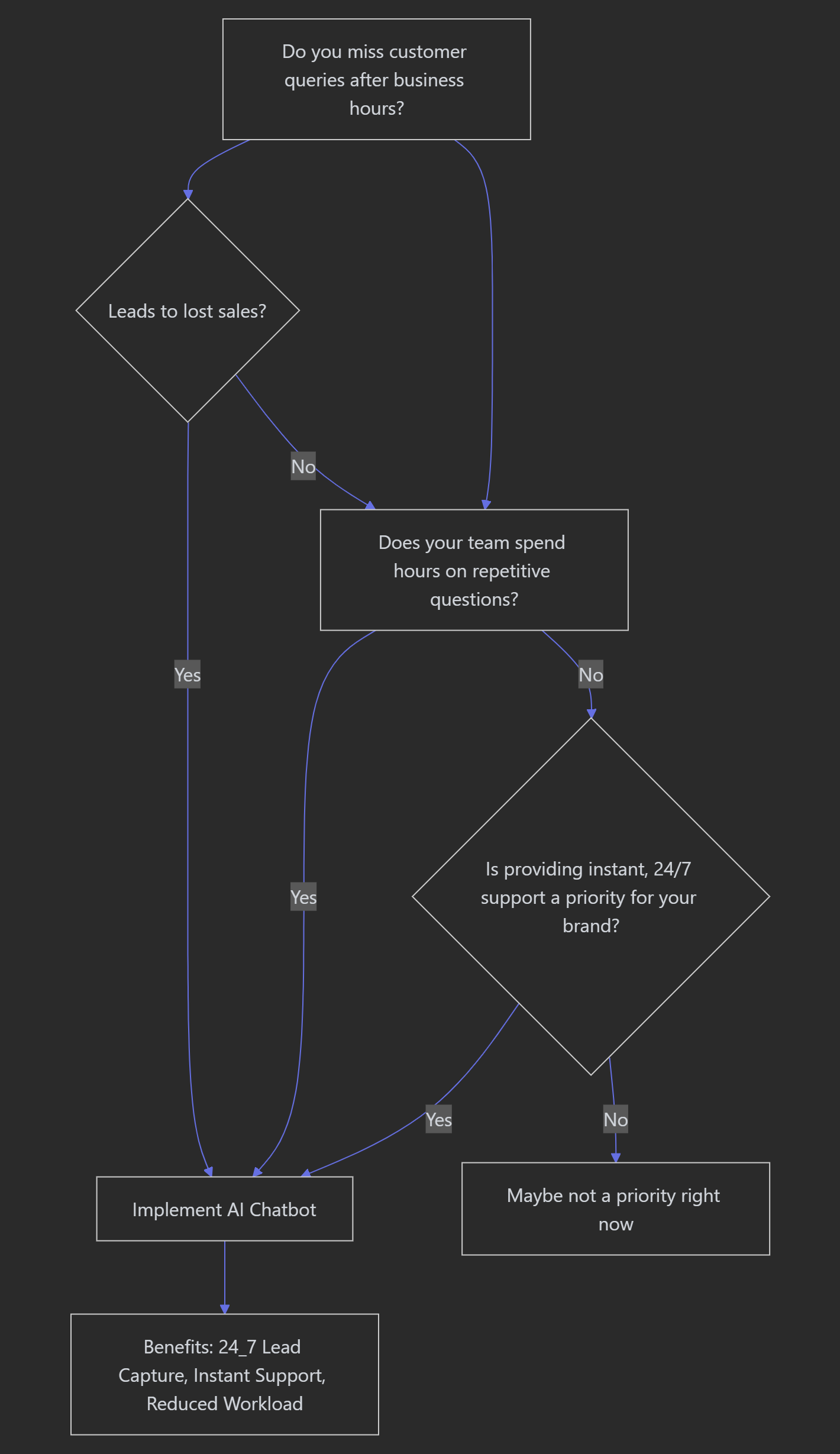 Do you miss customer queries after business hours?

Leads to lost sales?

No

Does your team spend hours on repetitive questions?

Yes

No

Yes

Is providing instant, 24/7 support a priority for your brand?

Yes

No

Implement AI Chatbot

Maybe not a priority right now

Benefits: 24_7 Lead Capture, Instant Support, Reduced Workload